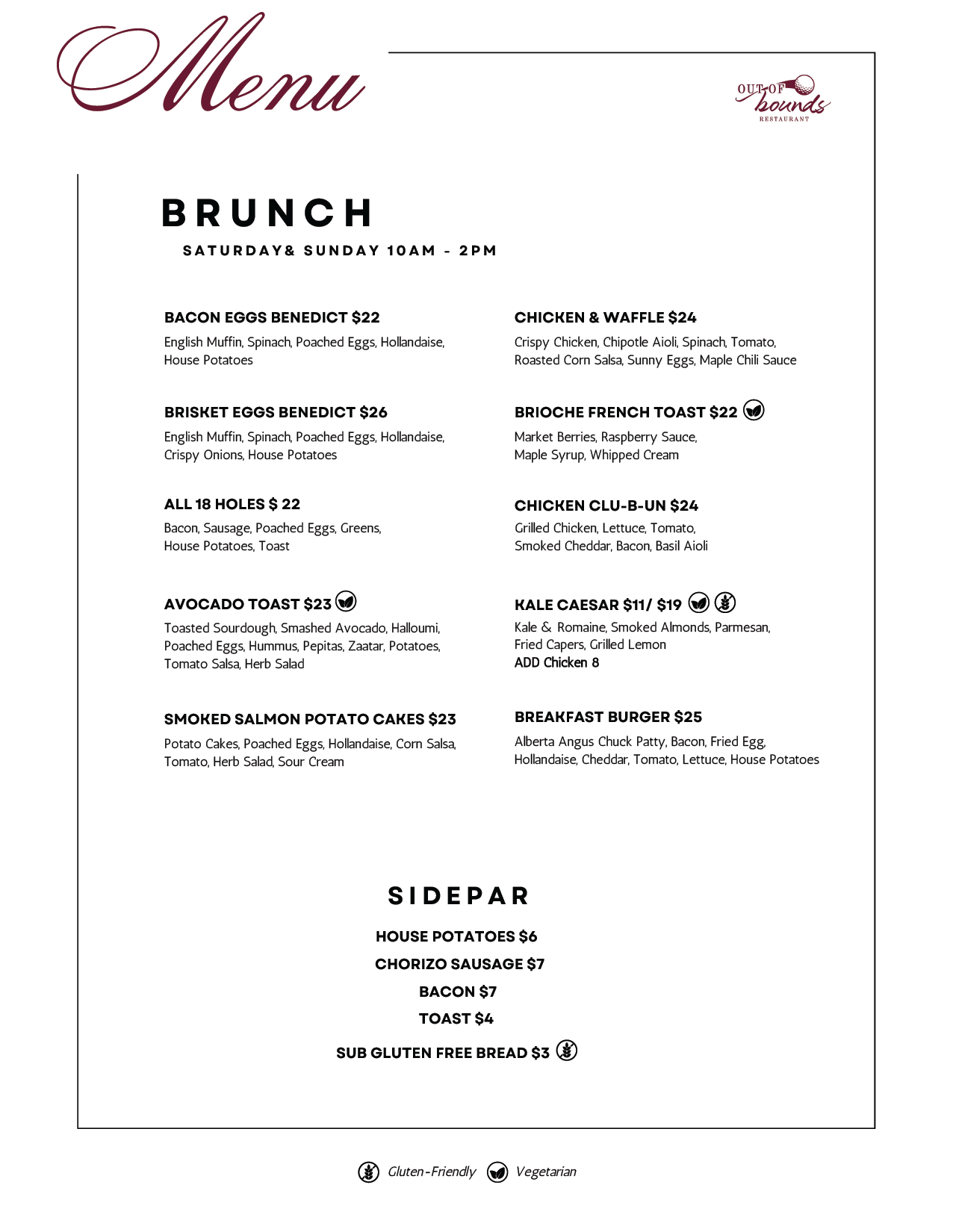 Menu

OUT OF bounds RESTAURANT

BRUNCH

SATURDAY& SUNDAY 10AM - 2PM

BACON EGGS BENEDICT $22
English Muffin, Spinach, Poached Eggs, Hollandaise, House Potatoes

BRISKET EGGS BENEDICT $26
English Muffin, Spinach, Poached Eggs, Hollandaise, Crispy Onions, House Potatoes

ALL 18 HOLES $ 22
Bacon, Sausage, Poached Eggs, Greens, House Potatoes, Toast

AVOCADO TOAST $23
Toasted Sourdough, Smashed Avocado, Halloumi, Poached Eggs, Hummus, Pepitas, Zaatar, Potatoes, Tomato Salsa, Herb Salad

SMOKED SALMON POTATO CAKES $23
Potato Cakes, Poached Eggs, Hollandaise, Corn Salsa, Tomato, Herb Salad, Sour Cream

CHICKEN & WAFFLE $24
Crispy Chicken, Chipotle Aioli, Spinach, Tomato, Roasted Corn Salsa, Sunny Eggs, Maple Chili Sauce

BRIOCHE FRENCH TOAST $22
Market Berries, Raspberry Sauce, Maple Syrup, Whipped Cream

CHICKEN CLU-B-UN $24
Grilled Chicken, Lettuce, Tomato, Smoked Cheddar, Bacon, Basil Aioli

KALE CAESAR $11/ $19
Kale & Romaine, Smoked Almonds, Parmesan, Fried Capers, Grilled Lemon
ADD Chicken 8

BREAKFAST BURGER $25
Alberta Angus Chuck Patty, Bacon, Fried Egg, Hollandaise, Cheddar, Tomato, Lettuce, House Potatoes

SIDEPAR

HOUSE POTATOES $6
CHORIZO SAUSAGE $7
BACON $7
TOAST $4
SUB GLUTEN FREE BREAD $3

Gluten-Friendly Vegetarian